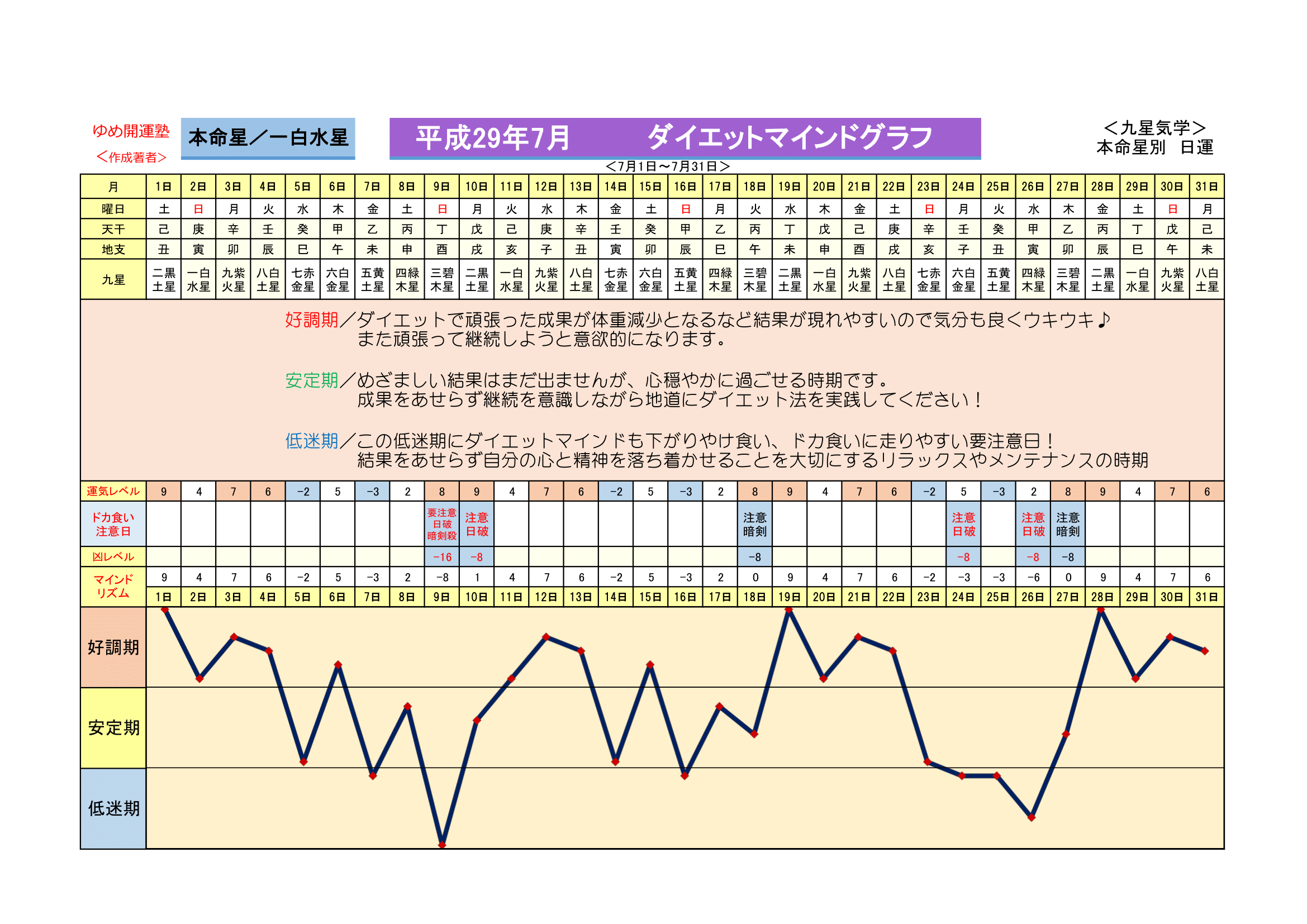 ゆめ開運塾
＜作成著者＞

本命星／一白水星

平成29年7月　ダイエットマインドグラフ

＜九星気学＞
本命星別　日運

＜7月1日～7月31日＞

| 月 | 1日 | 2日 | 3日 | 4日 | 5日 | 6日 | 7日 | 8日 | 9日 | 10日 | 11日 | 12日 | 13日 | 14日 | 15日 | 16日 | 17日 | 18日 | 19日 | 20日 | 21日 | 22日 | 23日 | 24日 | 25日 | 26日 | 27日 | 28日 | 29日 | 30日 | 31日 |
|---|---|---|---|---|---|---|---|---|---|---|---|---|---|---|---|---|---|---|---|---|---|---|---|---|---|---|---|---|---|---|---|
| 曜日 | 土 | 日 | 月 | 火 | 水 | 木 | 金 | 土 | 日 | 月 | 火 | 水 | 木 | 金 | 土 | 日 | 月 | 火 | 水 | 木 | 金 | 土 | 日 | 月 | 火 | 水 | 木 | 金 | 土 | 日 | 月 |
| 天干 | 己 | 庚 | 辛 | 壬 | 癸 | 甲 | 乙 | 丙 | 丁 | 戊 | 己 | 庚 | 辛 | 壬 | 癸 | 甲 | 乙 | 丙 | 丁 | 戊 | 己 | 庚 | 辛 | 壬 | 癸 | 甲 | 乙 | 丙 | 丁 | 戊 | 己 |
| 地支 | 丑 | 寅 | 卯 | 辰 | 巳 | 午 | 未 | 申 | 酉 | 戌 | 亥 | 子 | 丑 | 寅 | 卯 | 辰 | 巳 | 午 | 未 | 申 | 酉 | 戌 | 亥 | 子 | 丑 | 寅 | 卯 | 辰 | 巳 | 午 | 未 |
| 九星 | 二黒土星 | 一白水星 | 九紫火星 | 八白土星 | 七赤金星 | 六白金星 | 五黄土星 | 四緑木星 | 三碧木星 | 二黒土星 | 一白水星 | 九紫火星 | 八白土星 | 七赤金星 | 六白金星 | 五黄土星 | 四緑木星 | 三碧木星 | 二黒土星 | 一白水星 | 九紫火星 | 八白土星 | 七赤金星 | 六白金星 | 五黄土星 | 四緑木星 | 三碧木星 | 二黒土星 | 一白水星 | 九紫火星 | 八白土星 |

好調期／ダイエットで頑張った成果が体重減少となるなど結果が現れやすいので気分も良くウキウキ♪
また頑張って継続しようと意欲的になります。

安定期／めざましい結果はまだ出ませんが、心穏やかに過ごせる時期です。
成果をあせらず継続を意識しながら地道にダイエット法を実践してください！

低迷期／この低迷期にダイエットマインドも下がりやけ食い、ドカ食いに走りやすい要注意日！
結果をあせらず自分の心と精神を落ち着かせることを大切にするリラックスやメンテナンスの時期

| 運気レベル | 9 | 4 | 7 | 6 | −2 | 5 | −3 | 2 | 8 | 9 | 4 | 7 | 6 | −2 | 5 | −3 | 2 | 8 | 9 | 4 | 7 | 6 | −2 | 5 | −3 | 2 | 8 | 9 | 4 | 7 | 6 |
|---|---|---|---|---|---|---|---|---|---|---|---|---|---|---|---|---|---|---|---|---|---|---|---|---|---|---|---|---|---|---|---|
| ドカ食い注意日 | | | | | | | | | 要注意 日破 暗剣殺 | 注意 日破 | | | | | | | | 注意 暗剣 | | | | | | 注意 日破 | | 注意 日破 | 注意 暗剣 | | | | |
| 凶レベル | | | | | | | | | −16 | −8 | | | | | | | | −8 | | | | | | −8 | | −8 | −8 | | | | |
| マインドリズム | 9 | 4 | 7 | 6 | −2 | 5 | −3 | 2 | −8 | 1 | 4 | 7 | 6 | −2 | 5 | −3 | 2 | 0 | 9 | 4 | 7 | 6 | −2 | −3 | −3 | −6 | 0 | 9 | 4 | 7 | 6 |
| | 1日 | 2日 | 3日 | 4日 | 5日 | 6日 | 7日 | 8日 | 9日 | 10日 | 11日 | 12日 | 13日 | 14日 | 15日 | 16日 | 17日 | 18日 | 19日 | 20日 | 21日 | 22日 | 23日 | 24日 | 25日 | 26日 | 27日 | 28日 | 29日 | 30日 | 31日 |

好調期
安定期
低迷期